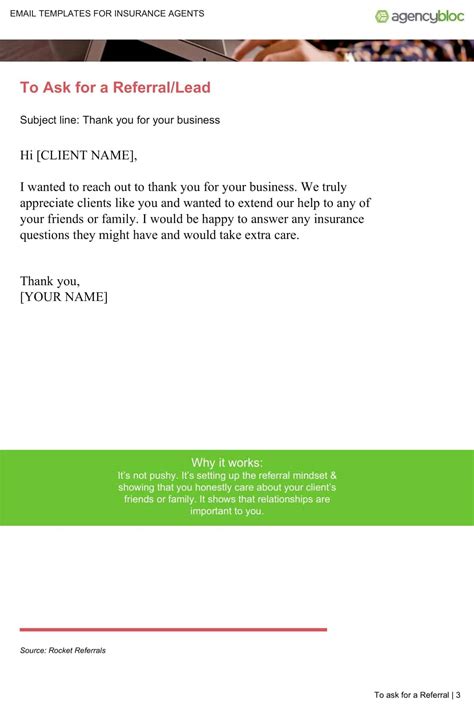 EMAIL TEMPLATES FOR INSURANCE AGENTS

agencybloc

To Ask for a Referral/Lead

Subject line: Thank you for your business

Hi [CLIENT NAME],

I wanted to reach out to thank you for your business. We truly appreciate clients like you and wanted to extend our help to any of your friends or family. I would be happy to answer any insurance questions they might have and would take extra care.

Thank you,
[YOUR NAME]

Why it works:
It's not pushy. It's setting up the referral mindset & showing that you honestly care about your client's friends or family. It shows that relationships are important to you.

Source: Rocket Referrals

To ask for a Referral | 3